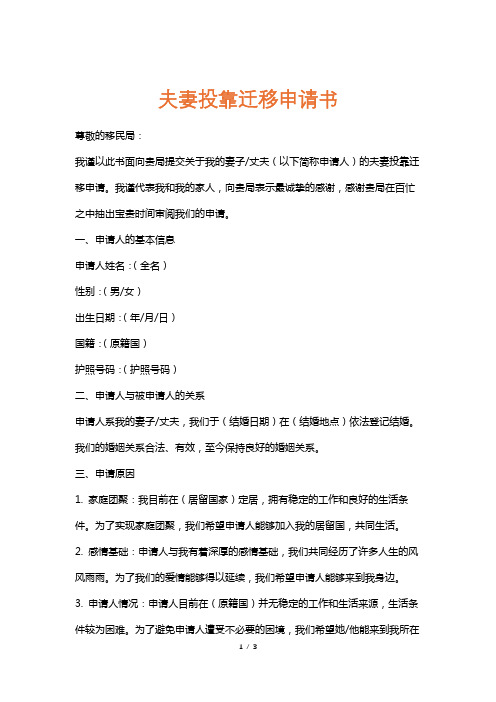 夫妻投靠迁移申请书

尊敬的移民局：

我谨以此书面向贵局提交关于我的妻子/丈夫（以下简称申请人）的夫妻投靠迁移申请。我谨代表我和我的家人，向贵局表示最诚挚的感谢，感谢贵局在百忙之中抽出宝贵时间审阅我们的申请。

一、申请人的基本信息

申请人姓名：（全名）

性别：（男/女）

出生日期：（年/月/日）

国籍：（原籍国）

护照号码：（护照号码）

二、申请人与被申请人的关系

申请人系我的妻子/丈夫，我们于（结婚日期）在（结婚地点）依法登记结婚。我们的婚姻关系合法、有效，至今保持良好的婚姻关系。

三、申请原因

1. 家庭团聚：我目前在（居留国家）定居，拥有稳定的工作和良好的生活条件。为了实现家庭团聚，我们希望申请人能够加入我的居留国，共同生活。

2. 感情基础：申请人与我有着深厚的感情基础，我们共同经历了许多人生的风风雨雨。为了我们的爱情能够得以延续，我们希望申请人能够来到我身边。

3. 申请人情况：申请人目前在（原籍国）并无稳定的工作和生活来源，生活条件较为困难。为了避免申请人遭受不必要的困境，我们希望她/他能来到我所在

1 / 3